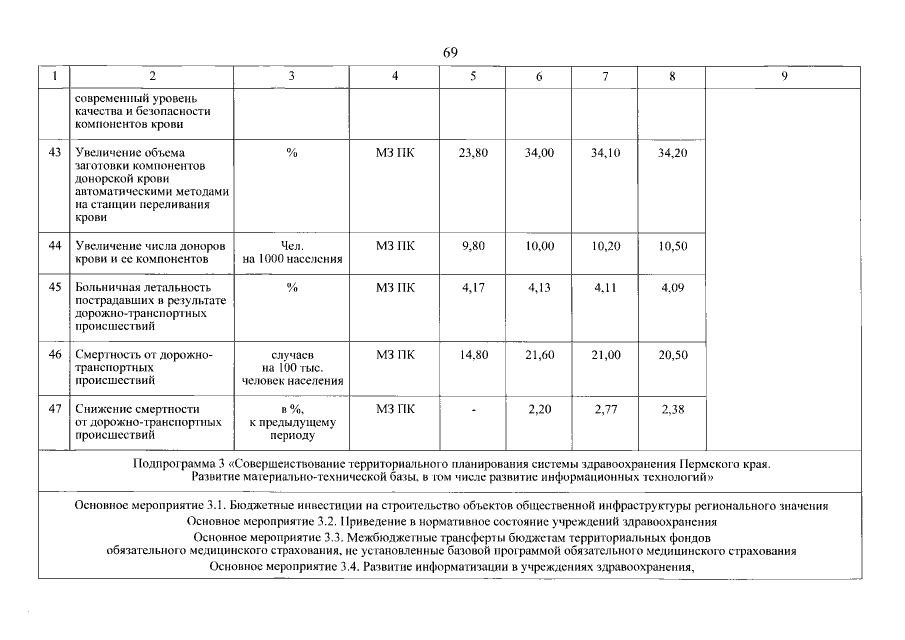 69

| 1 | 2 | 3 | 4 | 5 | 6 | 7 | 8 | 9 |
|---|---|---|---|---|---|---|---|---|
| | современный уровень качества и безопасности компонентов крови | | | | | | | |
| 43 | Увеличение объема заготовки компонентов донорской крови автоматическими методами на станции переливания крови | % | МЗ ПК | 23,80 | 34,00 | 34,10 | 34,20 | |
| 44 | Увеличение числа доноров крови и ее компонентов | Чел. на 1000 населения | МЗ ПК | 9,80 | 10,00 | 10,20 | 10,50 | |
| 45 | Больничная летальность пострадавших в результате дорожно-транспортных происшествий | % | МЗ ПК | 4,17 | 4,13 | 4,11 | 4,09 | |
| 46 | Смертность от дорожно-транспортных происшествий | случаев на 100 тыс. человек населения | МЗ ПК | 14,80 | 21,60 | 21,00 | 20,50 | |
| 47 | Снижение смертности от дорожно-транспортных происшествий | в %, к предыдущему периоду | МЗ ПК | - | 2,20 | 2,77 | 2,38 | |

Подпрограмма 3 «Совершенствование территориального планирования системы здравоохранения Пермского края. Развитие материально-технической базы, в том числе развитие информационных технологий»

Основное мероприятие 3.1. Бюджетные инвестиции на строительство объектов общественной инфраструктуры регионального значения
Основное мероприятие 3.2. Приведение в нормативное состояние учреждений здравоохранения
Основное мероприятие 3.3. Межбюджетные трансферты бюджетам территориальных фондов обязательного медицинского страхования, не установленные базовой программой обязательного медицинского страхования
Основное мероприятие 3.4. Развитие информатизации в учреждениях здравоохранения,